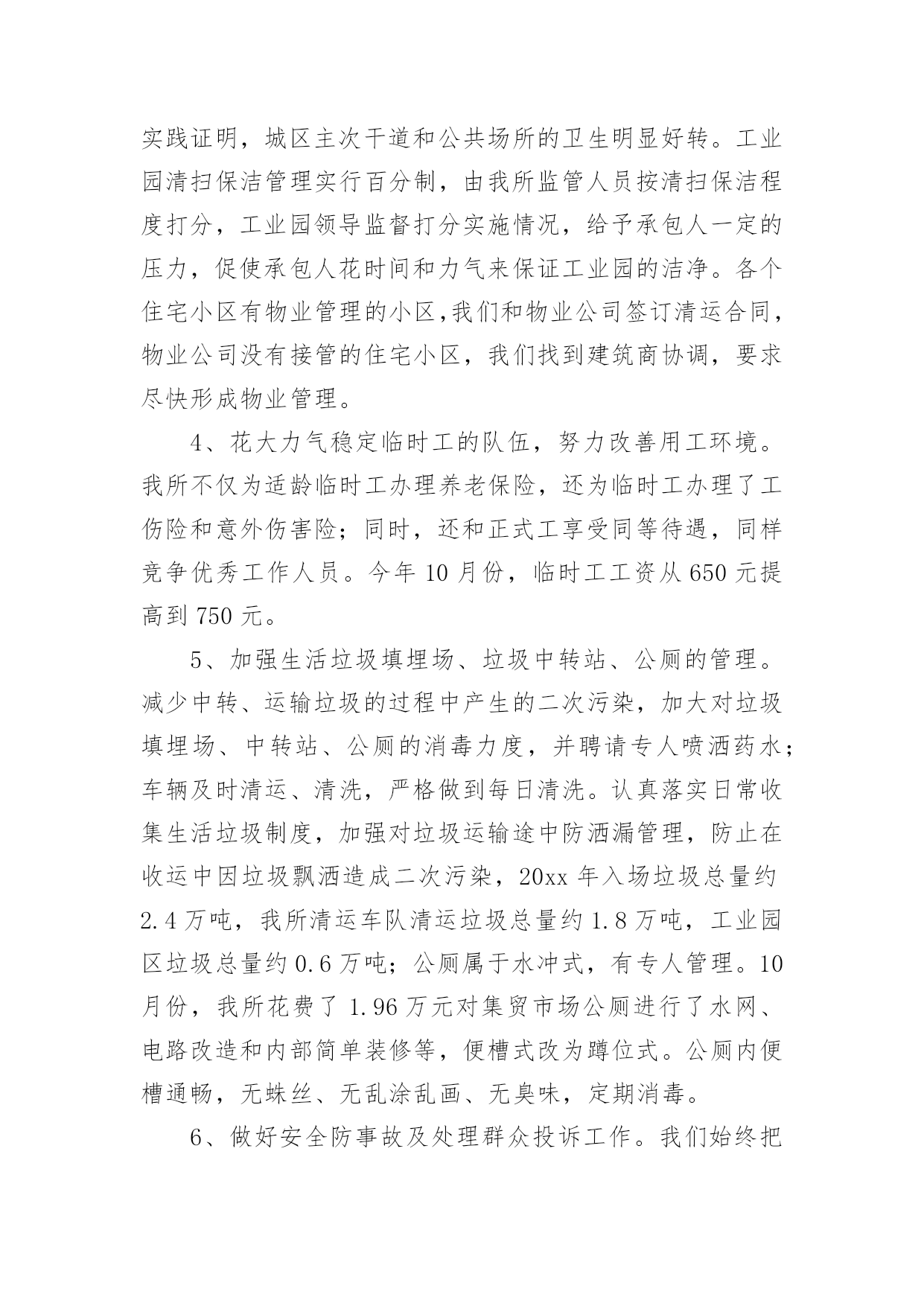 实践证明，城区主次干道和公共场所的卫生明显好转。工业园清扫保洁管理实行百分制，由我所监管人员按清扫保洁程度打分，工业园领导监督打分实施情况，给予承包人一定的压力，促使承包人花时间和力气来保证工业园的洁净。各个住宅小区有物业管理的小区,我们和物业公司签订清运合同，物业公司没有接管的住宅小区，我们找到建筑商协调，要求尽快形成物业管理。

4、花大力气稳定临时工的队伍，努力改善用工环境。我所不仅为适龄临时工办理养老保险，还为临时工办理了工伤险和意外伤害险；同时，还和正式工享受同等待遇，同样竞争优秀工作人员。今年 10 月份，临时工工资从 650 元提高到 750 元。

5、加强生活垃圾填埋场、垃圾中转站、公厕的管理。减少中转、运输垃圾的过程中产生的二次污染，加大对垃圾填埋场、中转站、公厕的消毒力度，并聘请专人喷洒药水；车辆及时清运、清洗，严格做到每日清洗。认真落实日常收集生活垃圾制度，加强对垃圾运输途中防洒漏管理，防止在收运中因垃圾飘洒造成二次污染，20xx 年入场垃圾总量约 2.4 万吨，我所清运车队清运垃圾总量约 1.8 万吨，工业园区垃圾总量约 0.6 万吨；公厕属于水冲式，有专人管理。10 月份，我所花费了 1.96 万元对集贸市场公厕进行了水网、电路改造和内部简单装修等，便槽式改为蹲位式。公厕内便槽通畅，无蛛丝、无乱涂乱画、无臭味，定期消毒。

6、做好安全防事故及处理群众投诉工作。我们始终把